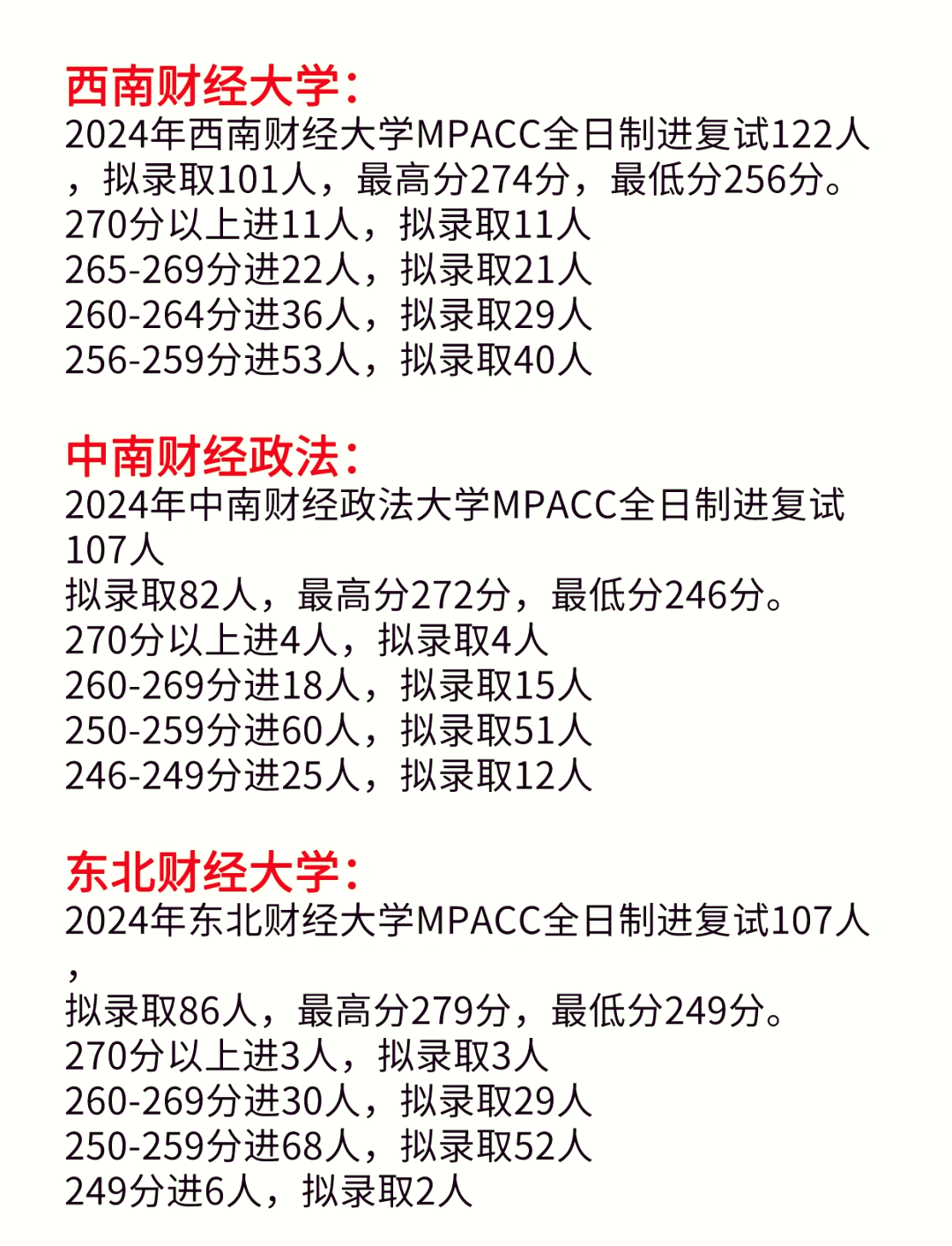 西南财经大学：
2024年西南财经大学MPACC全日制进复试122人，拟录取101人，最高分274分，最低分256分。
270分以上进11人，拟录取11人
265-269分进22人，拟录取21人
260-264分进36人，拟录取29人
256-259分进53人，拟录取40人

中南财经政法：
2024年中南财经政法大学MPACC全日制进复试107人
拟录取82人，最高分272分，最低分246分。
270分以上进4人，拟录取4人
260-269分进18人，拟录取15人
250-259分进60人，拟录取51人
246-249分进25人，拟录取12人

东北财经大学：
2024年东北财经大学MPACC全日制进复试107人，
拟录取86人，最高分279分，最低分249分。
270分以上进3人，拟录取3人
260-269分进30人，拟录取29人
250-259分进68人，拟录取52人
249分进6人，拟录取2人